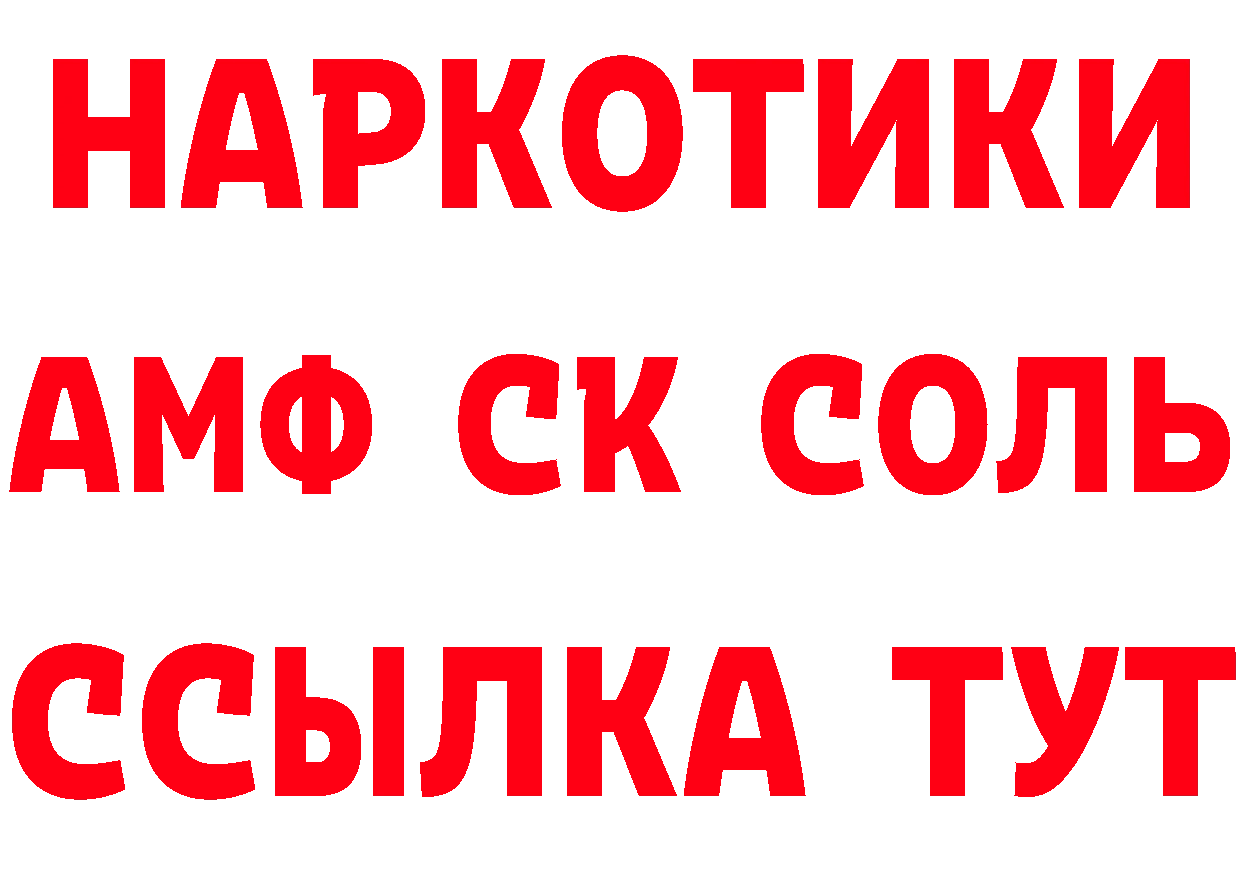 НАРКОТИКИ

АМФ СК СОЛЬ

ССЫЛКА ТУТ